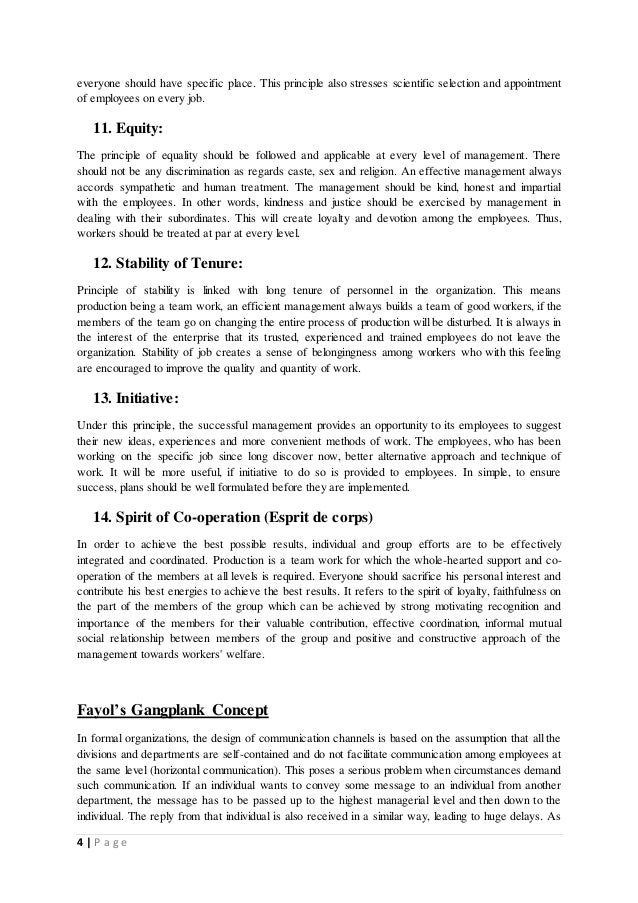 everyone should have specific place. This principle also stresses scientific selection and appointment of employees on every job.

11. Equity:

The principle of equality should be followed and applicable at every level of management. There should not be any discrimination as regards caste, sex and religion. An effective management always accords sympathetic and human treatment. The management should be kind, honest and impartial with the employees. In other words, kindness and justice should be exercised by management in dealing with their subordinates. This will create loyalty and devotion among the employees. Thus, workers should be treated at par at every level.

12. Stability of Tenure:

Principle of stability is linked with long tenure of personnel in the organization. This means production being a team work, an efficient management always builds a team of good workers, if the members of the team go on changing the entire process of production will be disturbed. It is always in the interest of the enterprise that its trusted, experienced and trained employees do not leave the organization. Stability of job creates a sense of belongingness among workers who with this feeling are encouraged to improve the quality and quantity of work.

13. Initiative:

Under this principle, the successful management provides an opportunity to its employees to suggest their new ideas, experiences and more convenient methods of work. The employees, who has been working on the specific job since long discover now, better alternative approach and technique of work. It will be more useful, if initiative to do so is provided to employees. In simple, to ensure success, plans should be well formulated before they are implemented.

14. Spirit of Co-operation (Esprit de corps)

In order to achieve the best possible results, individual and group efforts are to be effectively integrated and coordinated. Production is a team work for which the whole-hearted support and co-operation of the members at all levels is required. Everyone should sacrifice his personal interest and contribute his best energies to achieve the best results. It refers to the spirit of loyalty, faithfulness on the part of the members of the group which can be achieved by strong motivating recognition and importance of the members for their valuable contribution, effective coordination, informal mutual social relationship between members of the group and positive and constructive approach of the management towards workers' welfare.

Fayol's Gangplank Concept

In formal organizations, the design of communication channels is based on the assumption that all the divisions and departments are self-contained and do not facilitate communication among employees at the same level (horizontal communication). This poses a serious problem when circumstances demand such communication. If an individual wants to convey some message to an individual from another department, the message has to be passed up to the highest managerial level and then down to the individual. The reply from that individual is also received in a similar way, leading to huge delays. As

4 | P a g e